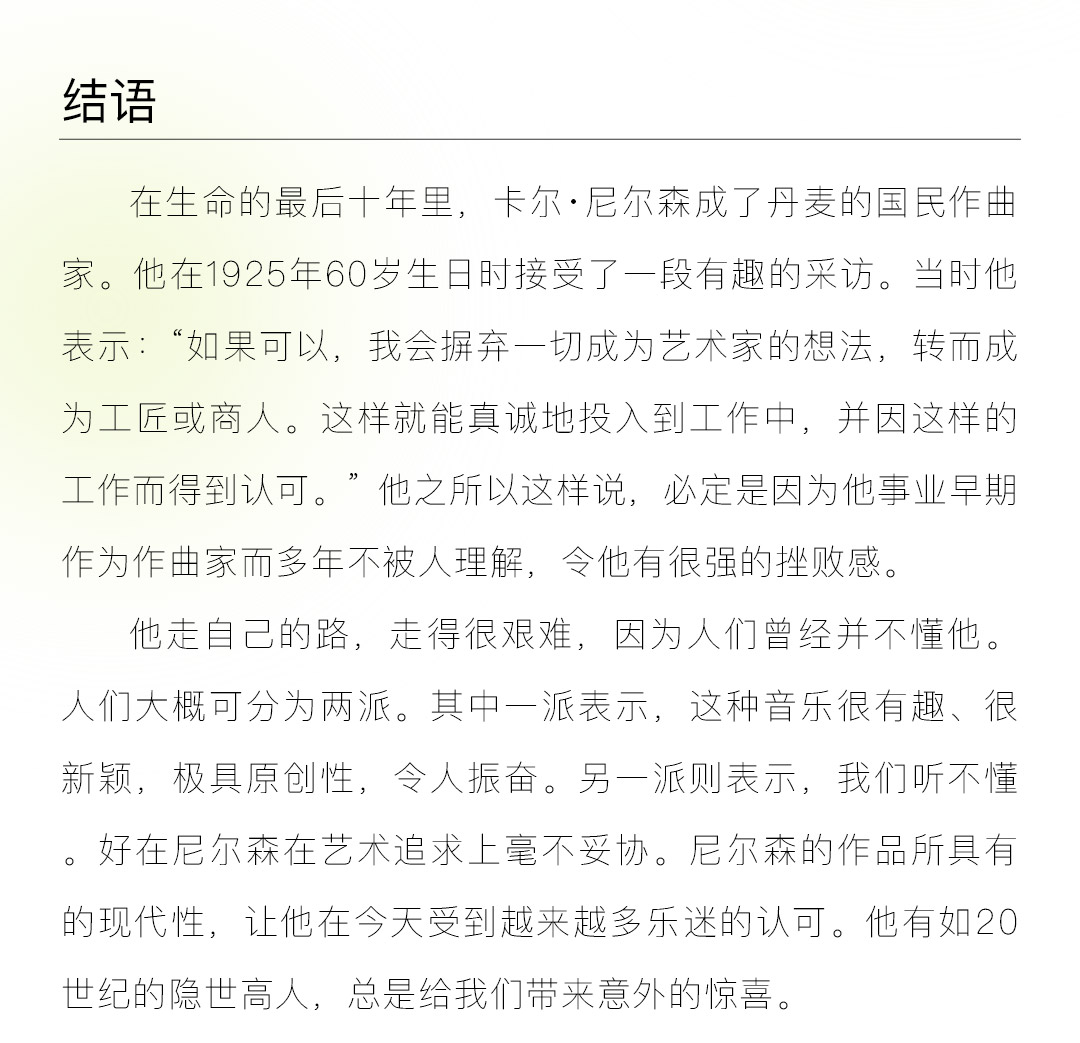 结语

在生命的最后十年里，卡尔·尼尔森成了丹麦的国民作曲家。他在1925年60岁生日时接受了一段有趣的采访。当时他表示：“如果可以，我会摒弃一切成为艺术家的想法，转而成为工匠或商人。这样就能真诚地投入到工作中，并因这样的工作而得到认可。”他之所以这样说，必定是因为他事业早期作为作曲家而多年不被人理解，令他有很强的挫败感。

他走自己的路，走得很艰难，因为人们曾经并不懂他。人们大概可分为两派。其中一派表示，这种音乐很有趣、很新颖，极具原创性，令人振奋。另一派则表示，我们听不懂。好在尼尔森在艺术追求上毫不妥协。尼尔森的作品所具有的现代性，让他在今天受到越来越多乐迷的认可。他有如20世纪的隐世高人，总是给我们带来意外的惊喜。